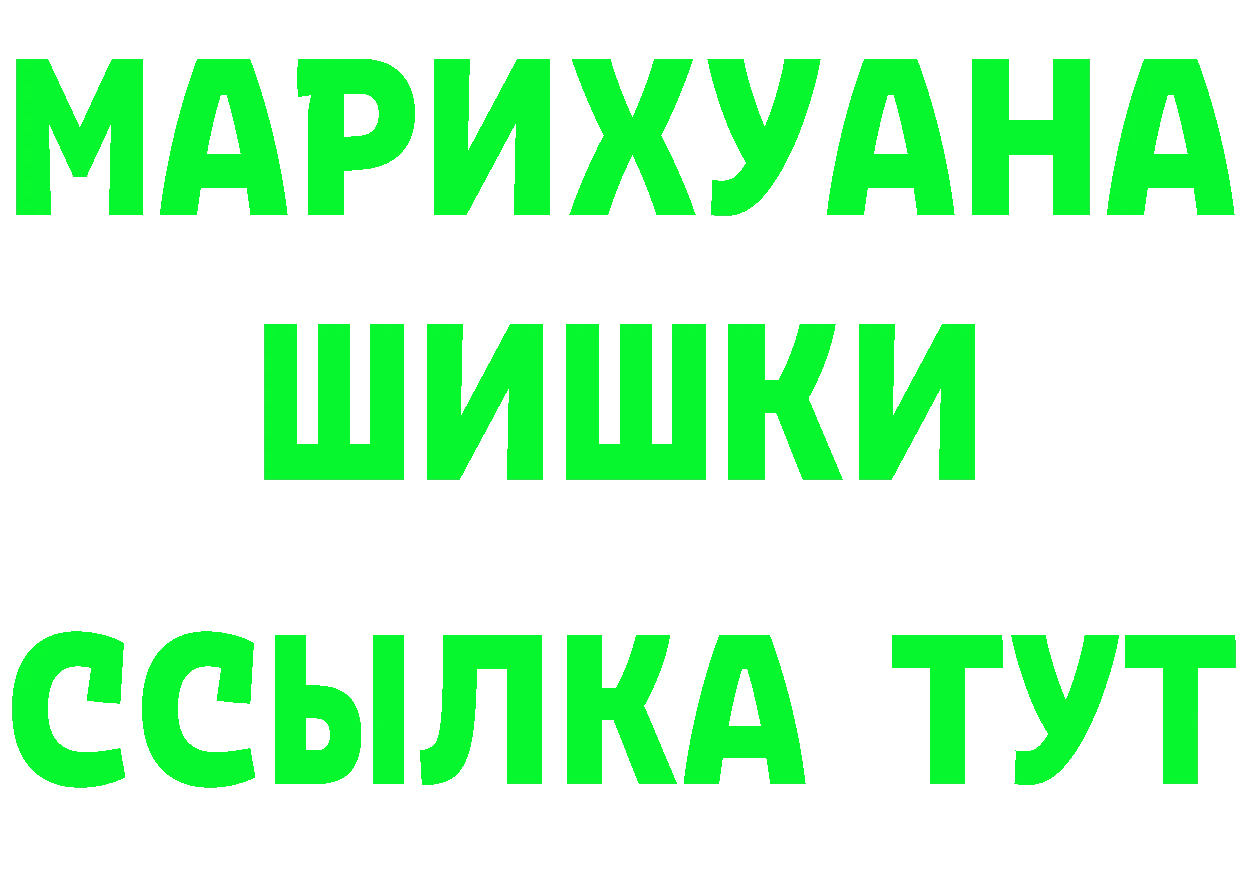 МАРИХУАНА
ШИШКИ
ССЫЛКА ТУТ